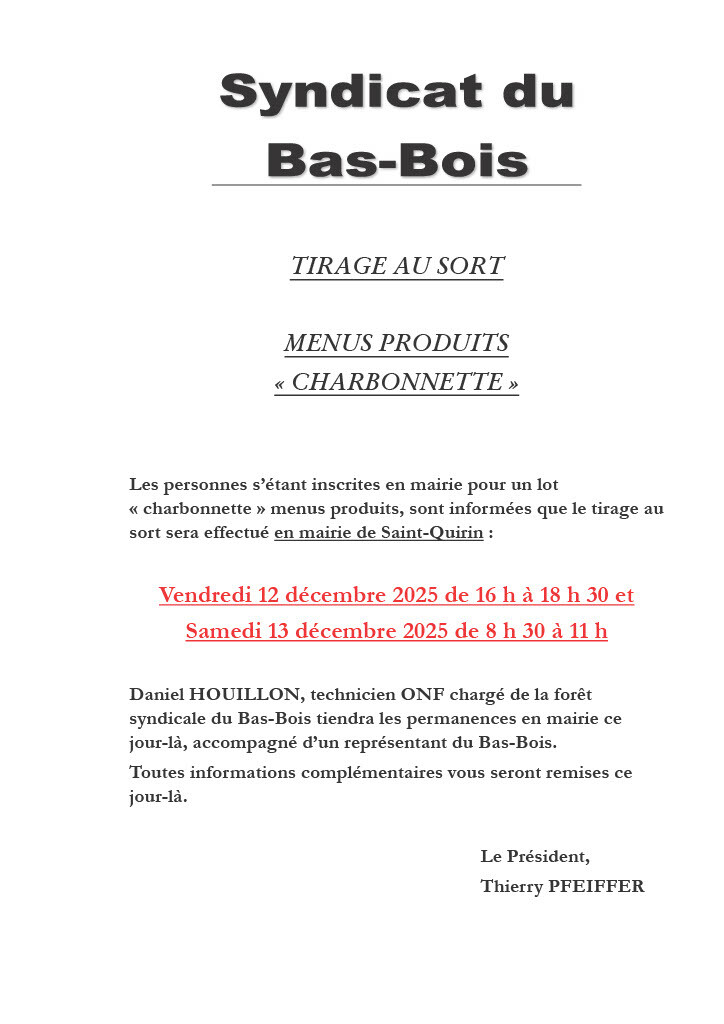 Syndicat du Bas-Bois

TIRAGE AU SORT

MENUS PRODUITS
« CHARBONNETTE »

Les personnes s'étant inscrites en mairie pour un lot « charbonnette » menus produits, sont informées que le tirage au sort sera effectué en mairie de Saint-Quirin :

Vendredi 12 décembre 2025 de 16 h à 18 h 30 et
Samedi 13 décembre 2025 de 8 h 30 à 11 h

Daniel HOUILLON, technicien ONF chargé de la forêt syndicale du Bas-Bois tiendra les permanences en mairie ce jour-là, accompagné d'un représentant du Bas-Bois.

Toutes informations complémentaires vous seront remises ce jour-là.

Le Président,
Thierry PFEIFFER